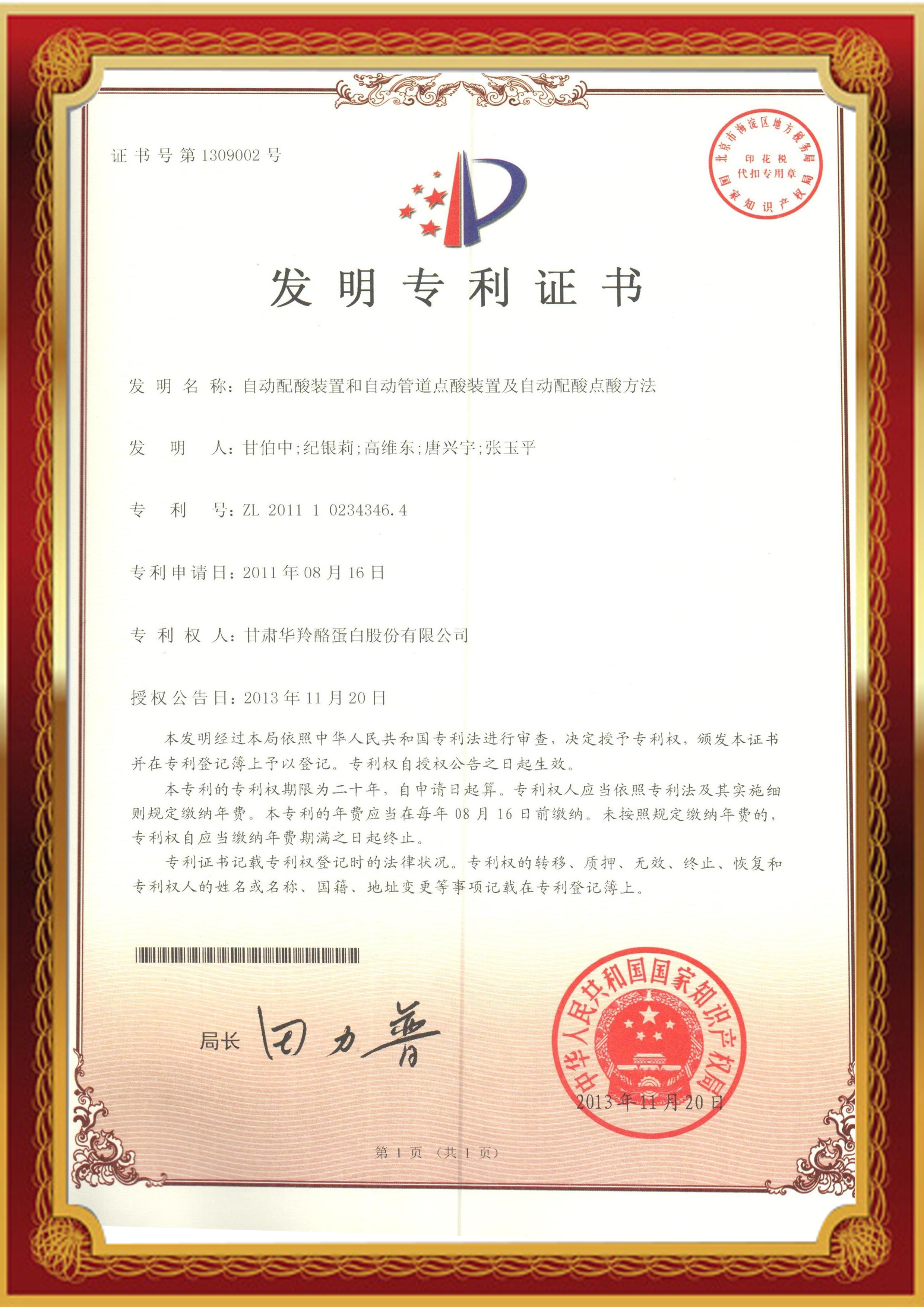 证书号第1309002号

北京市海淀区地方税务局 印花税 代扣专用章 国家知识产权局

发明专利证书

发明名称：自动配酸装置和自动管道点酸装置及自动配酸点酸方法

发明人：甘伯中;纪银莉;高维东;唐兴宇;张玉平

专利号：ZL 2011 1 0234346.4

专利申请日：2011年08月16日

专利权人：甘肃华羚酪蛋白股份有限公司

授权公告日：2013年11月20日

本发明经过本局依照中华人民共和国专利法进行审查，决定授予专利权，颁发本证书并在专利登记簿上予以登记。专利权自授权公告之日起生效。

本专利的专利权期限为二十年，自申请日起算。专利权人应当依照专利法及其实施细则规定缴纳年费。本专利的年费应当在每年08月16日前缴纳。未按照规定缴纳年费的，专利权自应当缴纳年费期满之日起终止。

专利证书记载专利权登记时的法律状况。专利权的转移、质押、无效、终止、恢复和专利权人的姓名或名称、国籍、地址变更等事项记载在专利登记簿上。

局长 田力普

中华人民共和国国家知识产权局
2013年11月20日

第1页（共1页）